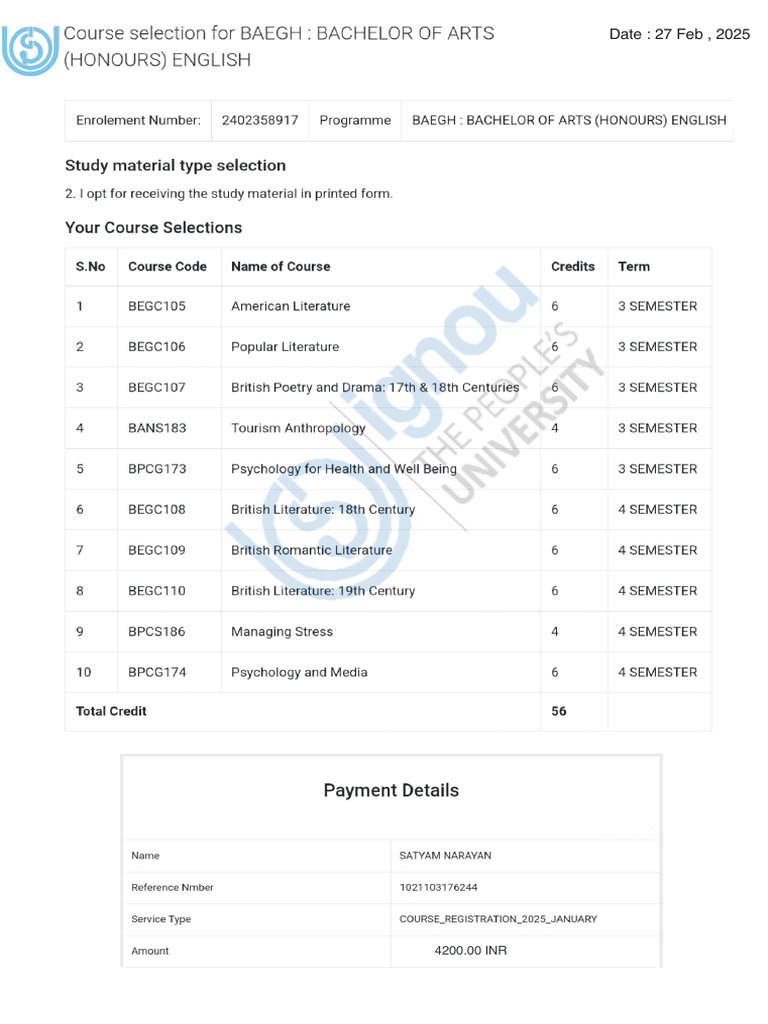 Course selection for BAEGH : BACHELOR OF ARTS (HONOURS) ENGLISH

Date : 27 Feb , 2025

| Enrolement Number: | 2402358917 | Programme | BAEGH : BACHELOR OF ARTS (HONOURS) ENGLISH |
|---|---|---|---|

Study material type selection

2. I opt for receiving the study material in printed form.

Your Course Selections

| S.No | Course Code | Name of Course | Credits | Term |
|---|---|---|---|---|
| 1 | BEGC105 | American Literature | 6 | 3 SEMESTER |
| 2 | BEGC106 | Popular Literature | 6 | 3 SEMESTER |
| 3 | BEGC107 | British Poetry and Drama: 17th & 18th Centuries | 6 | 3 SEMESTER |
| 4 | BANS183 | Tourism Anthropology | 4 | 3 SEMESTER |
| 5 | BPCG173 | Psychology for Health and Well Being | 6 | 3 SEMESTER |
| 6 | BEGC108 | British Literature: 18th Century | 6 | 4 SEMESTER |
| 7 | BEGC109 | British Romantic Literature | 6 | 4 SEMESTER |
| 8 | BEGC110 | British Literature: 19th Century | 6 | 4 SEMESTER |
| 9 | BPCS186 | Managing Stress | 4 | 4 SEMESTER |
| 10 | BPCG174 | Psychology and Media | 6 | 4 SEMESTER |
| Total Credit | | | 56 | |

ignou THE PEOPLE'S UNIVERSITY

Payment Details

| Name | SATYAM NARAYAN |
|---|---|
| Reference Nmber | 1021103176244 |
| Service Type | COURSE_REGISTRATION_2025_JANUARY |
| Amount | 4200.00 INR |